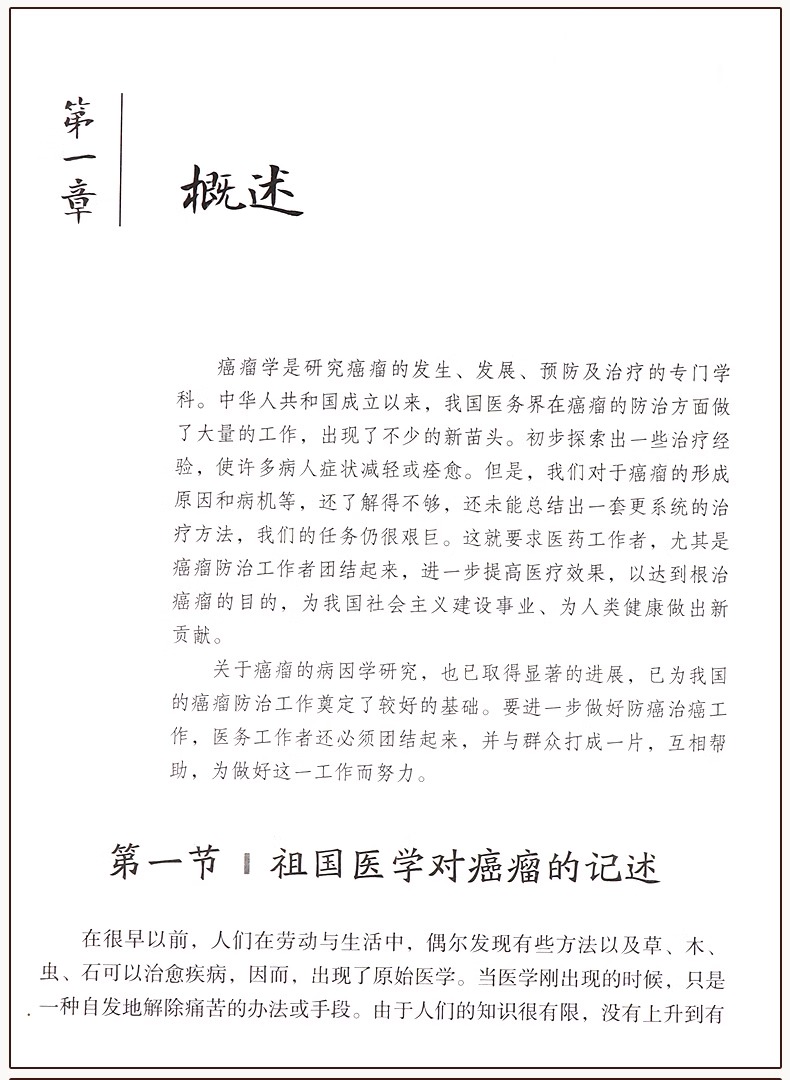 第一章

概述

癌瘤学是研究癌瘤的发生、发展、预防及治疗的专门学科。中华人共和国成立以来，我国医务界在癌瘤的防治方面做了大量的工作，出现了不少的新苗头。初步探索出一些治疗经验，使许多病人症状减轻或痊愈。但是，我们对于癌瘤的形成原因和病机等，还了解得不够，还未能总结出一套更系统的治疗方法，我们的任务仍很艰巨。这就要求医药工作者，尤其是癌瘤防治工作者团结起来，进一步提高医疗效果，以达到根治癌瘤的目的，为我国社会主义建设事业、为人类健康做出新贡献。

关于癌瘤的病因学研究，也已取得显著的进展，已为我国的癌瘤防治工作奠定了较好的基础。要进一步做好防癌治癌工作，医务工作者还必须团结起来，并与群众打成一片，互相帮助，为做好这一工作而努力。

第一节 祖国医学对癌瘤的记述

在很早以前，人们在劳动与生活中，偶尔发现有些方法以及草、木、虫、石可以治愈疾病，因而，出现了原始医学。当医学刚出现的时候，只是一种自发地解除痛苦的办法或手段。由于人们的知识很有限，没有上升到有